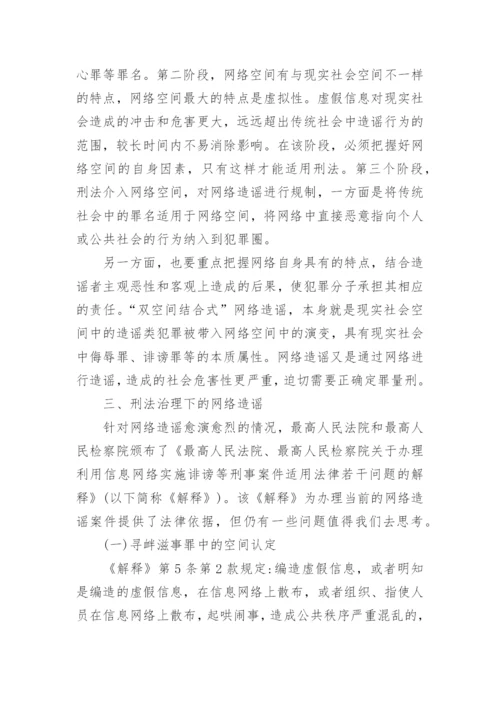 心罪等罪名。第二阶段，网络空间有与现实社会空间不一样的特点，网络空间最大的特点是虚拟性。虚假信息对现实社会造成的冲击和危害更大，远远超出传统社会中造谣行为的范围，较长时间内不易消除影响。在该阶段，必须把握好网络空间的自身因素，只有这样才能适用刑法。第三个阶段，刑法介入网络空间，对网络造谣进行规制，一方面是将传统社会中的罪名适用于网络空间，将网络中直接恶意指向个人或公共社会的行为纳入到犯罪圈。

另一方面，也要重点把握网络自身具有的特点，结合造谣者主观恶性和客观上造成的后果，使犯罪分子承担其相应的责任。“双空间结合式”网络造谣，本身就是现实社会空间中的造谣类犯罪被带入网络空间中的演变，具有现实社会中侮辱罪、诽谤罪等的本质属性。网络造谣又是通过网络进行造谣，造成的社会危害性更严重，迫切需要正确定罪量刑。

三、刑法治理下的网络造谣

针对网络造谣愈演愈烈的情况，最高人民法院和最高人民检察院颁布了《最高人民法院、最高人民检察院关于办理利用信息网络实施诽谤等刑事案件适用法律若干问题的解释》(以下简称《解释》)。该《解释》为办理当前的网络造谣案件提供了法律依据，但仍有一些问题值得我们去思考。

(一)寻衅滋事罪中的空间认定

《解释》第5条第2款规定:编造虚假信息，或者明知是编造的虚假信息，在信息网络上散布，或者组织、指使人员在信息网络上散布，起哄闹事，造成公共秩序严重混乱的，